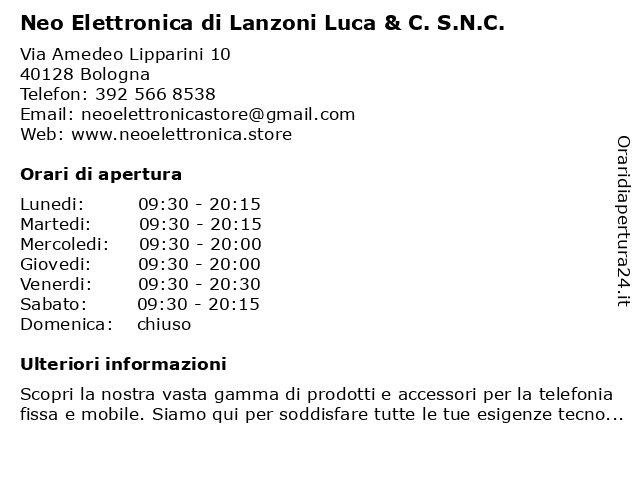 Neo Elettronica di Lanzoni Luca & C. S.N.C.

Via Amedeo Lipparini 10
40128 Bologna
Telefon: 392 566 8538
Email: neoelettronicastore@gmail.com
Web: www.neoelettronica.store

Orari di apertura

| | |
|---|---|
| Lunedi: | 09:30 - 20:15 |
| Martedi: | 09:30 - 20:15 |
| Mercoledi: | 09:30 - 20:00 |
| Giovedi: | 09:30 - 20:00 |
| Venerdi: | 09:30 - 20:30 |
| Sabato: | 09:30 - 20:15 |
| Domenica: | chiuso |

Ulteriori informazioni

Scopri la nostra vasta gamma di prodotti e accessori per la telefonia fissa e mobile. Siamo qui per soddisfare tutte le tue esigenze tecno...

Oraridiapertura24.it